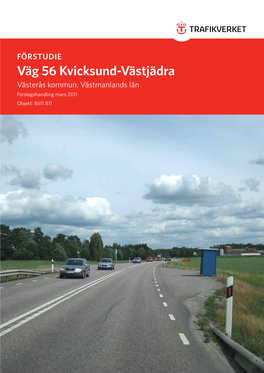 TRAFIKVERKET

FÖRSTUDIE

Väg 56 Kvicksund-Västjädra

Västerås kommun, Västmanlands län

Förslagshandling mars 2011

Objekt: 8611 811